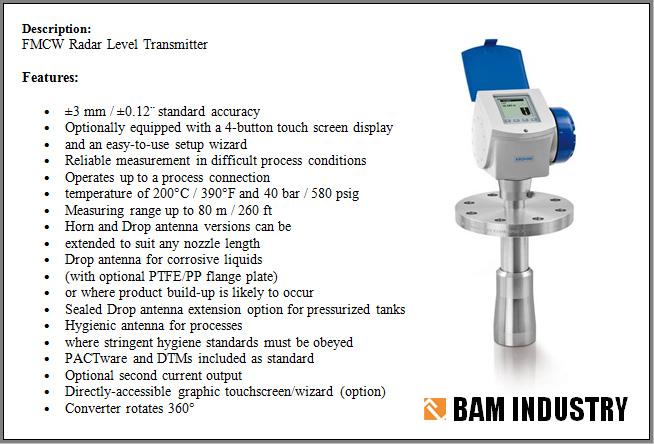 Description:
FMCW Radar Level Transmitter

Features:

• ±3 mm / ±0.12¨ standard accuracy
• Optionally equipped with a 4-button touch screen display
• and an easy-to-use setup wizard
• Reliable measurement in difficult process conditions
• Operates up to a process connection
• temperature of 200°C / 390°F and 40 bar / 580 psig
• Measuring range up to 80 m / 260 ft
• Horn and Drop antenna versions can be
• extended to suit any nozzle length
• Drop antenna for corrosive liquids
• (with optional PTFE/PP flange plate)
• or where product build-up is likely to occur
• Sealed Drop antenna extension option for pressurized tanks
• Hygienic antenna for processes
• where stringent hygiene standards must be obeyed
• PACTware and DTMs included as standard
• Optional second current output
• Directly-accessible graphic touchscreen/wizard (option)
• Converter rotates 360°

BAM INDUSTRY